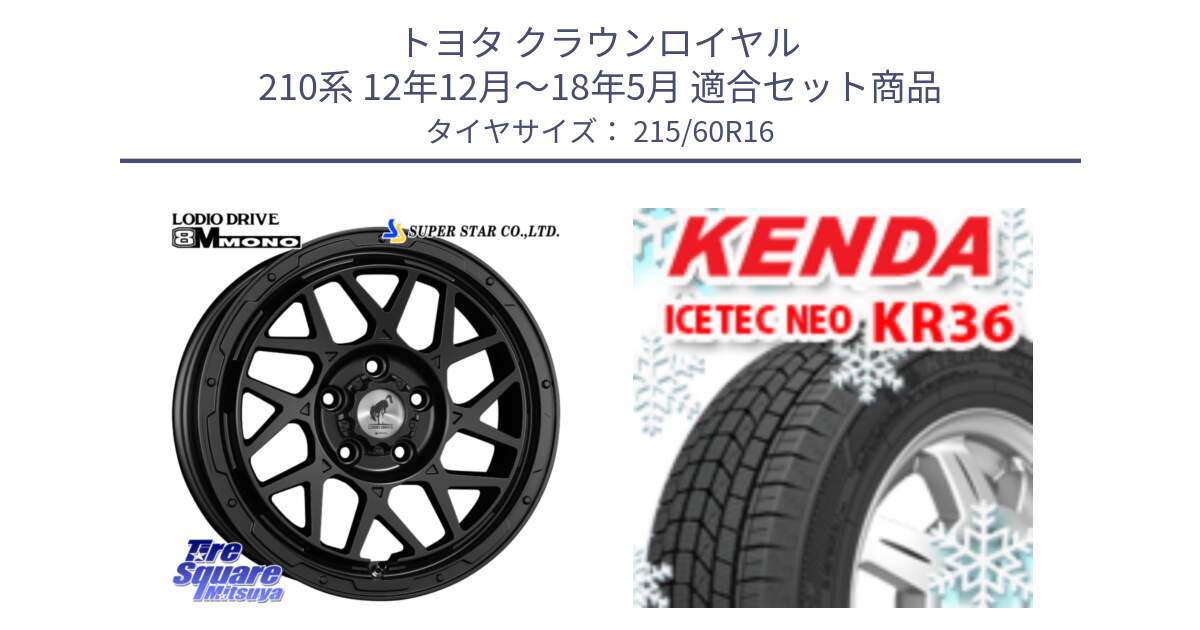 トヨタ クラウンロイヤル
210系 12年12月～18年5月 適合セット商品
タイヤサイズ： 215/60R16

LODIO DRIVE
8M MONO

SUPER STAR CO.,LTD.

Tire Square Mitsuya

KENDA
ICETEC NEO KR36